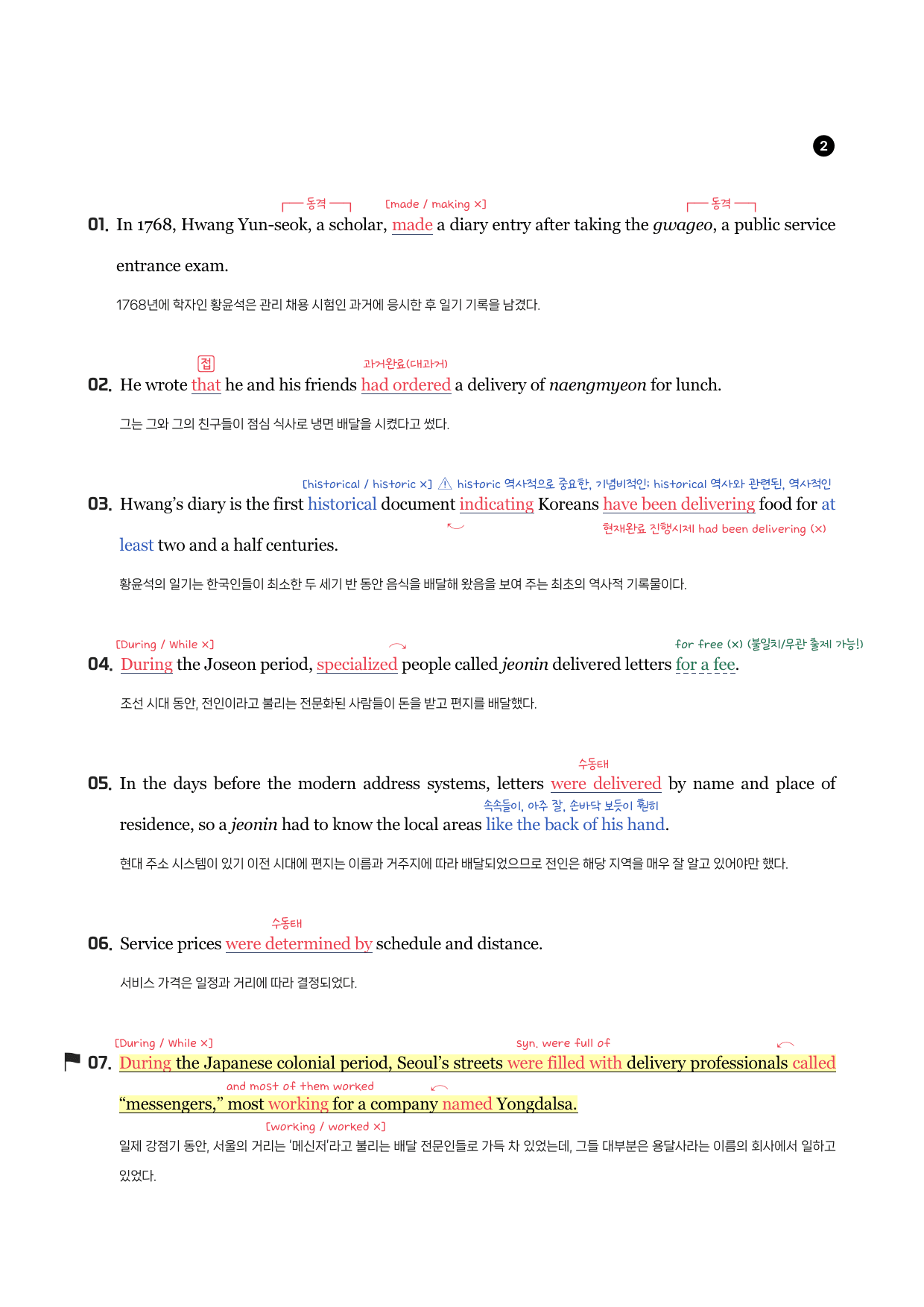 2

동격 [made / making ×] 동격

01. In 1768, Hwang Yun-seok, a scholar, made a diary entry after taking the gwageo, a public service entrance exam.

1768년에 학자인 황윤석은 관리 채용 시험인 과거에 응시한 후 일기 기록을 남겼다.

접 과거완료(대과거)

02. He wrote that he and his friends had ordered a delivery of naengmyeon for lunch.

그는 그와 그의 친구들이 점심 식사로 냉면 배달을 시켰다고 썼다.

[historical / historic ×] ⚠ historic 역사적으로 중요한, 기념비적인; historical 역사와 관련된, 역사적인

03. Hwang's diary is the first historical document indicating Koreans have been delivering food for at least two and a half centuries.

현재완료 진행시제 had been delivering (×)

황윤석의 일기는 한국인들이 최소한 두 세기 반 동안 음식을 배달해 왔음을 보여 주는 최초의 역사적 기록물이다.

[During / While ×] for free (×) (불일치/무관 출제 가능!)

04. During the Joseon period, specialized people called jeonin delivered letters for a fee.

조선 시대 동안, 전인이라고 불리는 전문화된 사람들이 돈을 받고 편지를 배달했다.

수동태

05. In the days before the modern address systems, letters were delivered by name and place of residence, so a jeonin had to know the local areas like the back of his hand.

속속들이, 아주 잘, 손바닥 보듯이 훤히

현대 주소 시스템이 있기 이전 시대에 편지는 이름과 거주지에 따라 배달되었으므로 전인은 해당 지역을 매우 잘 알고 있어야만 했다.

수동태

06. Service prices were determined by schedule and distance.

서비스 가격은 일정과 거리에 따라 결정되었다.

[During / While ×] syn. were full of

07. During the Japanese colonial period, Seoul's streets were filled with delivery professionals called "messengers," most working for a company named Yongdalsa.

and most of them worked

[working / worked ×]

일제 강점기 동안, 서울의 거리는 '메신저'라고 불리는 배달 전문인들로 가득 차 있었는데, 그들 대부분은 용달사라는 이름의 회사에서 일하고 있었다.